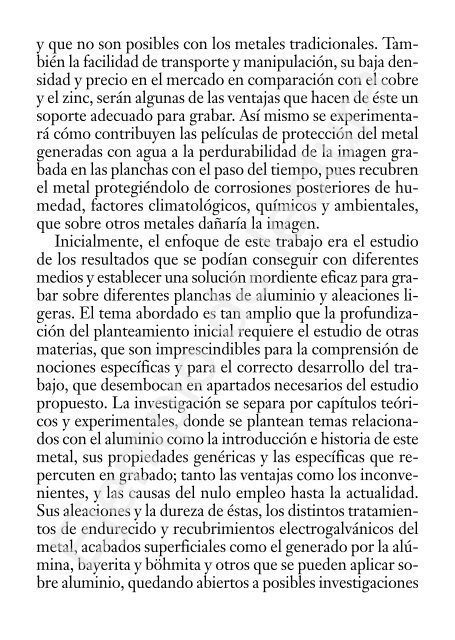 y que no son posibles con los metales tradicionales. También la facilidad de transporte y manipulación, su baja densidad y precio en el mercado en comparación con el cobre y el zinc, serán algunas de las ventajas que hacen de éste un soporte adecuado para grabar. Así mismo se experimentará cómo contribuyen las películas de protección del metal generadas con agua a la perdurabilidad de la imagen grabada en las planchas con el paso del tiempo, pues recubren el metal protegiéndolo de corrosiones posteriores de humedad, factores climatológicos, químicos y ambientales, que sobre otros metales dañaría la imagen.

Inicialmente, el enfoque de este trabajo era el estudio de los resultados que se podían conseguir con diferentes medios y establecer una solución mordiente eficaz para grabar sobre diferentes planchas de aluminio y aleaciones ligeras. El tema abordado es tan amplio que la profundización del planteamiento inicial requiere el estudio de otras materias, que son imprescindibles para la comprensión de nociones específicas y para el correcto desarrollo del trabajo, que desembocan en apartados necesarios del estudio propuesto. La investigación se separa por capítulos teóricos y experimentales, donde se plantean temas relacionados con el aluminio como la introducción e historia de este metal, sus propiedades genéricas y las específicas que repercuten en grabado; tanto las ventajas como los inconvenientes, y las causas del nulo empleo hasta la actualidad. Sus aleaciones y la dureza de éstas, los distintos tratamientos de endurecido y recubrimientos electrogalvánicos del metal, acabados superficiales como el generado por la alúmina, bayerita y böhmita y otros que se pueden aplicar sobre aluminio, quedando abiertos a posibles investigaciones